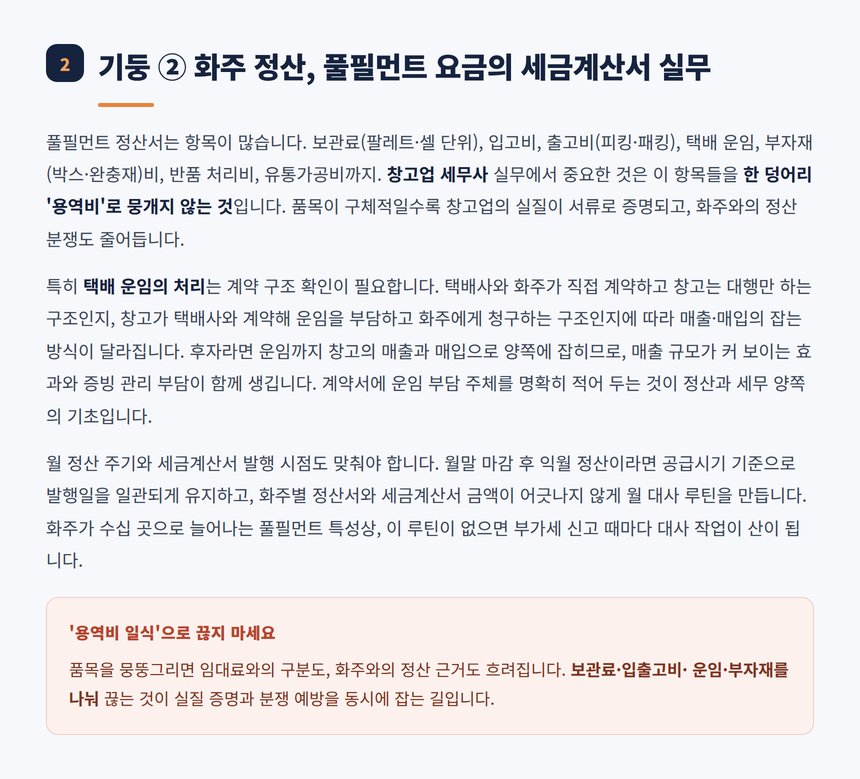 2 기둥 ② 화주 정산, 풀필먼트 요금의 세금계산서 실무

풀필먼트 정산서는 항목이 많습니다. 보관료(팔레트·셀 단위), 입고비, 출고비(피킹·패킹), 택배 운임, 부자재(박스·완충재)비, 반품 처리비, 유통가공비까지. 창고업 세무사 실무에서 중요한 것은 이 항목들을 한 덩어리 '용역비'로 뭉개지 않는 것입니다. 품목이 구체적일수록 창고업의 실질이 서류로 증명되고, 화주와의 정산 분쟁도 줄어듭니다.

특히 택배 운임의 처리는 계약 구조 확인이 필요합니다. 택배사와 화주가 직접 계약하고 창고는 대행만 하는 구조인지, 창고가 택배사와 계약해 운임을 부담하고 화주에게 청구하는 구조인지에 따라 매출·매입의 잡는 방식이 달라집니다. 후자라면 운임까지 창고의 매출과 매입으로 양쪽에 잡히므로, 매출 규모가 커 보이는 효과와 증빙 관리 부담이 함께 생깁니다. 계약서에 운임 부담 주체를 명확히 적어 두는 것이 정산과 세무 양쪽의 기초입니다.

월 정산 주기와 세금계산서 발행 시점도 맞춰야 합니다. 월말 마감 후 익월 정산이라면 공급시기 기준으로 발행일을 일관되게 유지하고, 화주별 정산서와 세금계산서 금액이 어긋나지 않게 월 대사 루틴을 만듭니다. 화주가 수십 곳으로 늘어나는 풀필먼트 특성상, 이 루틴이 없으면 부가세 신고 때마다 대사 작업이 산이 됩니다.

'용역비 일식'으로 끊지 마세요

품목을 뭉뚱그리면 임대료와의 구분도, 화주와의 정산 근거도 흐려집니다. 보관료·입출고비· 운임·부자재를 나눠 끊는 것이 실질 증명과 분쟁 예방을 동시에 잡는 길입니다.